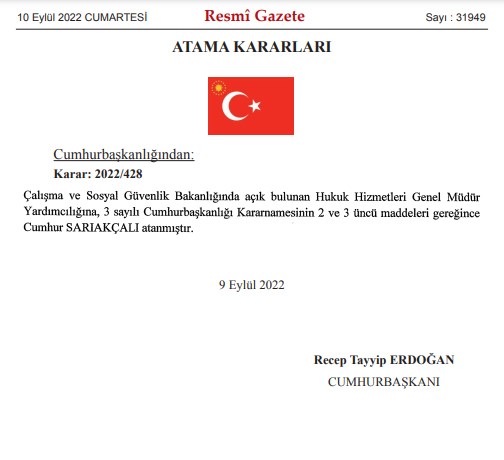 10 Eylül 2022 CUMARTESİ Resmî Gazete Sayı : 31949

ATAMA KARARLARI

Cumhurbaşkanlığından:

Karar: 2022/428

Çalışma ve Sosyal Güvenlik Bakanlığında açık bulunan Hukuk Hizmetleri Genel Müdür Yardımcılığına, 3 sayılı Cumhurbaşkanlığı Kararnamesinin 2 ve 3 üncü maddeleri gereğince Cumhur SARIAKÇALI atanmıştır.

9 Eylül 2022

Recep Tayyip ERDOĞAN
CUMHURBAŞKANI